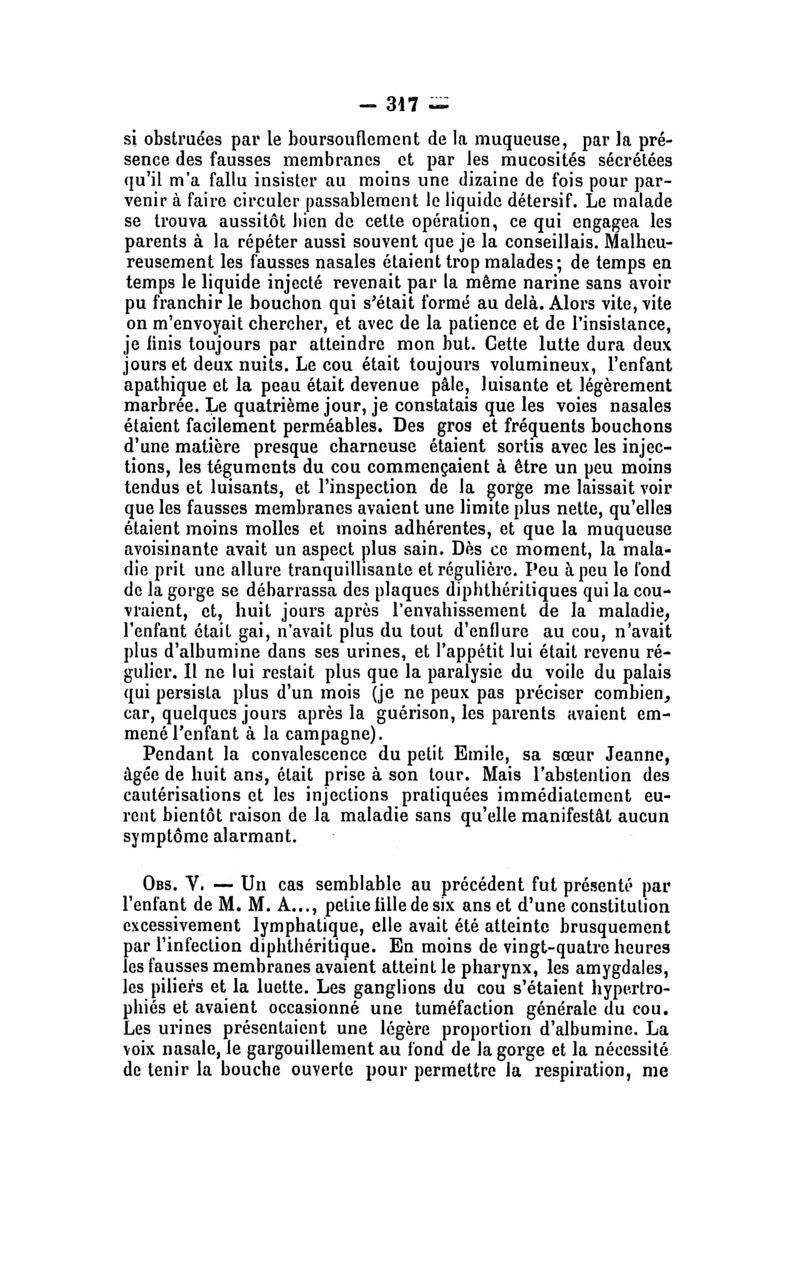 — 317 —

si obstruées par le boursouflement de la muqueuse, par la présence des fausses membranes et par les mucosités sécrétées qu'il m'a fallu insister au moins une dizaine de fois pour parvenir à faire circuler passablement le liquide détersif. Le malade se trouva aussitôt bien de cette opération, ce qui engagea les parents à la répéter aussi souvent que je la conseillais. Malheureusement les fausses nasales étaient trop malades; de temps en temps le liquide injecté revenait par la même narine sans avoir pu franchir le bouchon qui s'était formé au delà. Alors vite, vite on m'envoyait chercher, et avec de la patience et de l'insistance, je finis toujours par atteindre mon but. Cette lutte dura deux jours et deux nuits. Le cou était toujours volumineux, l'enfant apathique et la peau était devenue pâle, luisante et légèrement marbrée. Le quatrième jour, je constatais que les voies nasales étaient facilement perméables. Des gros et fréquents bouchons d'une matière presque charneuse étaient sortis avec les injections, les téguments du cou commençaient à être un peu moins tendus et luisants, et l'inspection de la gorge me laissait voir que les fausses membranes avaient une limite plus nette, qu'elles étaient moins molles et moins adhérentes, et que la muqueuse avoisinante avait un aspect plus sain. Dès ce moment, la maladie prit une allure tranquillisante et régulière. Peu à peu le fond de la gorge se débarrassa des plaques diphthéritiques qui la couvraient, et, huit jours après l'envahissement de la maladie, l'enfant était gai, n'avait plus du tout d'enflure au cou, n'avait plus d'albumine dans ses urines, et l'appétit lui était revenu régulier. Il ne lui restait plus que la paralysie du voile du palais qui persista plus d'un mois (je ne peux pas préciser combien, car, quelques jours après la guérison, les parents avaient emmené l'enfant à la campagne).

Pendant la convalescence du petit Emile, sa sœur Jeanne, âgée de huit ans, était prise à son tour. Mais l'abstention des cautérisations et les injections pratiquées immédiatement eurent bientôt raison de la maladie sans qu'elle manifestât aucun symptôme alarmant.

Obs. V. — Un cas semblable au précédent fut présenté par l'enfant de M. M. A..., petite fille de six ans et d'une constitution excessivement lymphatique, elle avait été atteinte brusquement par l'infection diphthéritique. En moins de vingt-quatre heures les fausses membranes avaient atteint le pharynx, les amygdales, les piliers et la luette. Les ganglions du cou s'étaient hypertrophiés et avaient occasionné une tuméfaction générale du cou. Les urines présentaient une légère proportion d'albumine. La voix nasale, le gargouillement au fond de la gorge et la nécessité de tenir la bouche ouverte pour permettre la respiration, me